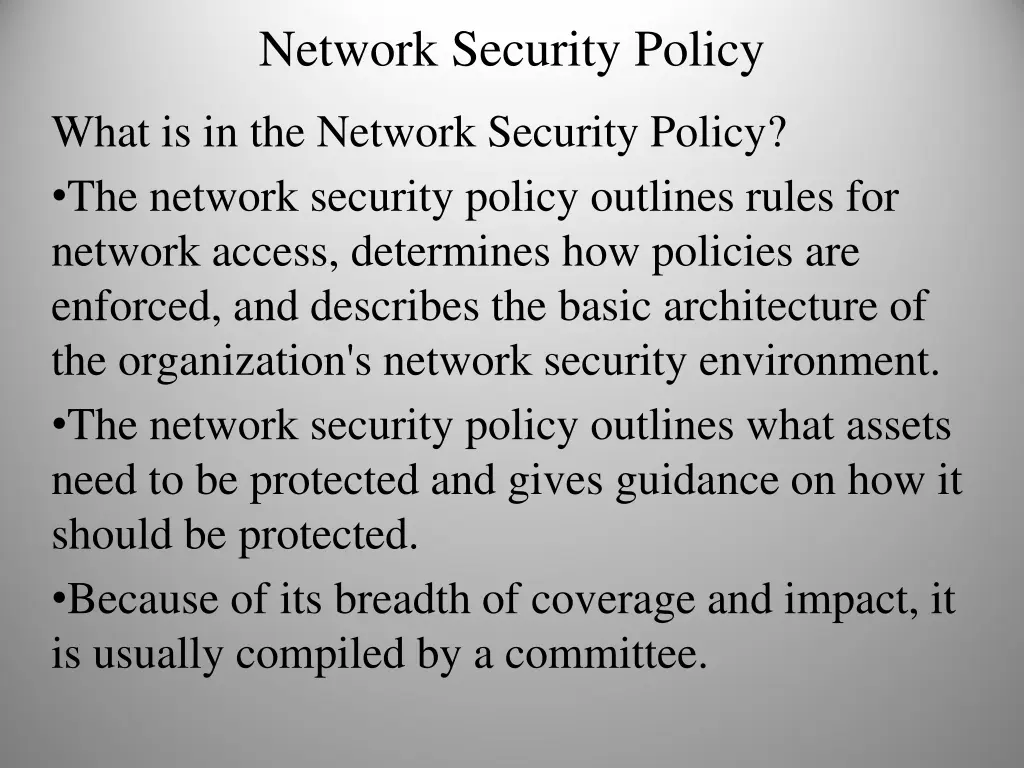 Network Security Policy

What is in the Network Security Policy?

•The network security policy outlines rules for network access, determines how policies are enforced, and describes the basic architecture of the organization's network security environment.

•The network security policy outlines what assets need to be protected and gives guidance on how it should be protected.

•Because of its breadth of coverage and impact, it is usually compiled by a committee.